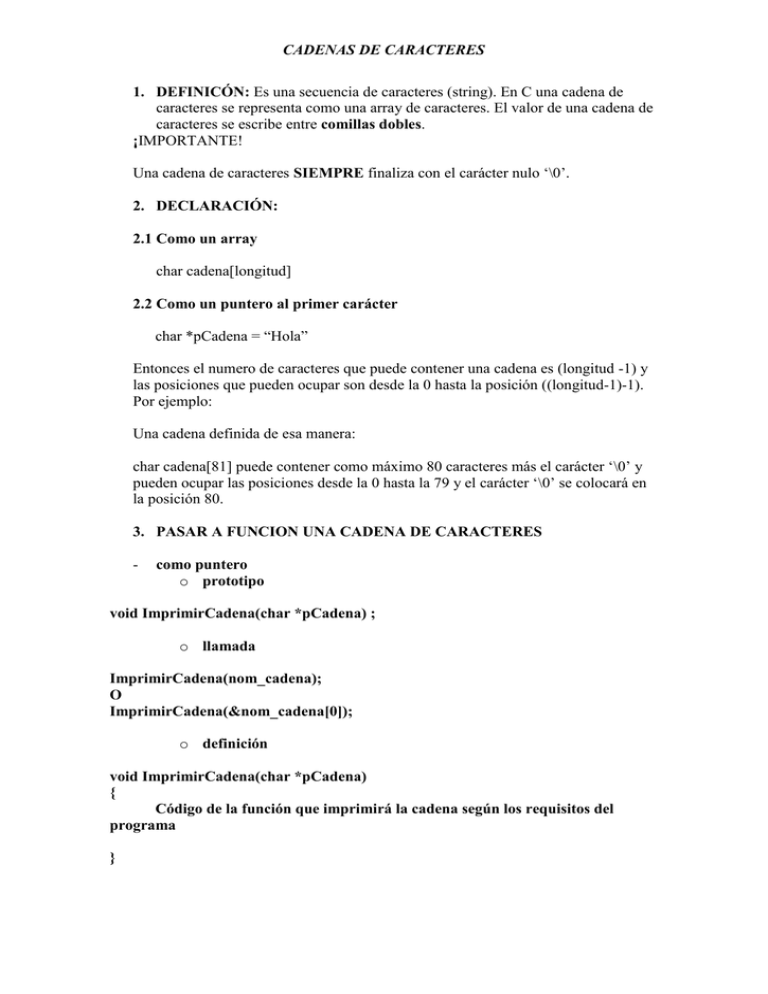 CADENAS DE CARACTERES

1. DEFINICÓN: Es una secuencia de caracteres (string). En C una cadena de caracteres se representa como una array de caracteres. El valor de una cadena de caracteres se escribe entre comillas dobles.
¡IMPORTANTE!

Una cadena de caracteres SIEMPRE finaliza con el carácter nulo ‘\0’.

2. DECLARACIÓN:

2.1 Como un array

char cadena[longitud]

2.2 Como un puntero al primer carácter

char *pCadena = “Hola”

Entonces el numero de caracteres que puede contener una cadena es (longitud -1) y las posiciones que pueden ocupar son desde la 0 hasta la posición ((longitud-1)-1). Por ejemplo:

Una cadena definida de esa manera:

char cadena[81] puede contener como máximo 80 caracteres más el carácter ‘\0’ y pueden ocupar las posiciones desde la 0 hasta la 79 y el carácter ‘\0’ se colocará en la posición 80.

3. PASAR A FUNCION UNA CADENA DE CARACTERES

- como puntero
o prototipo

void ImprimirCadena(char *pCadena) ;

o llamada

ImprimirCadena(nom_cadena);
O
ImprimirCadena(&nom_cadena[0]);

o definición

void ImprimirCadena(char *pCadena)
{
Código de la función que imprimirá la cadena según los requisitos del programa

}